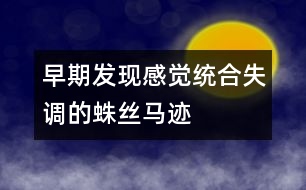 早期发现感觉统合失调的蛛丝马迹